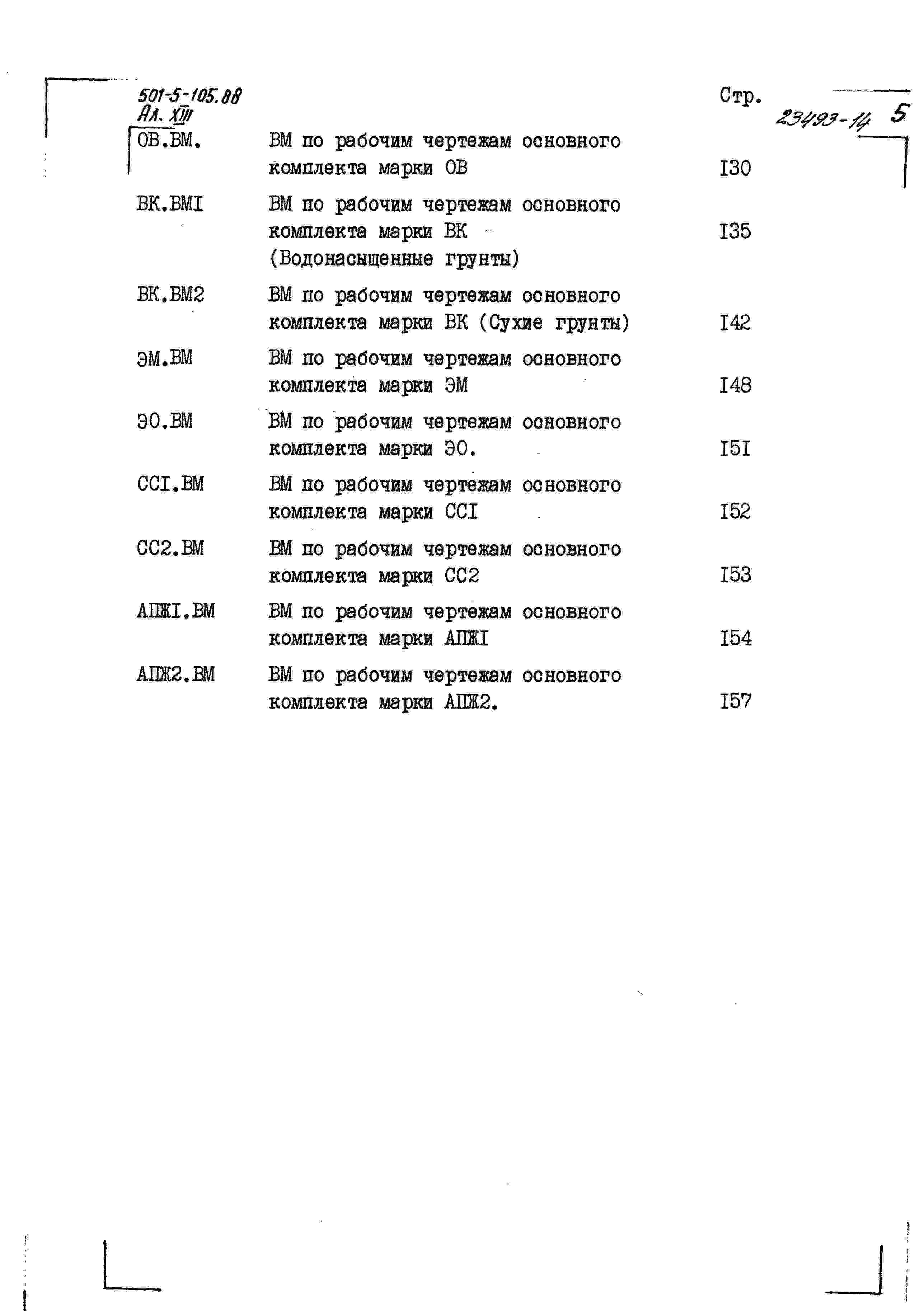 501-5-105.88
Ал. XIII

Стр.

23493-14 5

| | | |
|---|---|---|
| ОВ.ВМ. | ВМ по рабочим чертежам основного комплекта марки ОВ | I30 |
| ВК.ВМI | ВМ по рабочим чертежам основного комплекта марки ВК (Водонасыщенные грунты) | I35 |
| ВК.ВМ2 | ВМ по рабочим чертежам основного комплекта марки ВК (Сухие грунты) | I42 |
| ЭМ.ВМ | ВМ по рабочим чертежам основного комплекта марки ЭМ | I48 |
| ЭО.ВМ | ВМ по рабочим чертежам основного комплекта марки ЭО. | I5I |
| ССI.ВМ | ВМ по рабочим чертежам основного комплекта марки ССI | I52 |
| СС2.ВМ | ВМ по рабочим чертежам основного комплекта марки СС2 | I53 |
| АПЖI.ВМ | ВМ по рабочим чертежам основного комплекта марки АПЖI | I54 |
| АПЖ2.ВМ | ВМ по рабочим чертежам основного комплекта марки АПЖ2. | I57 |